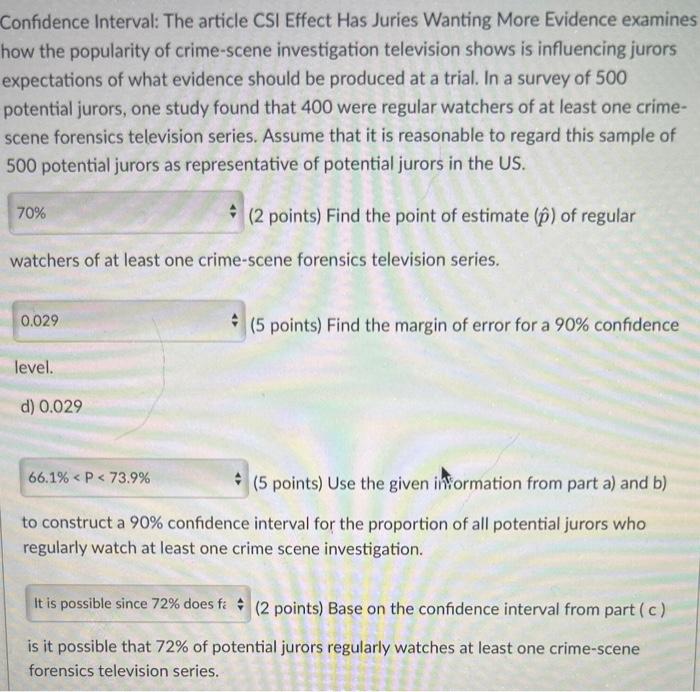 Confidence Interval: The article CSI Effect Has Juries Wanting More Evidence examines how the popularity of crime-scene investigation television shows is influencing jurors expectations of what evidence should be produced at a trial. In a survey of 500 potential jurors, one study found that 400 were regular watchers of at least one crime-scene forensics television series. Assume that it is reasonable to regard this sample of 500 potential jurors as representative of potential jurors in the US.

70% (2 points) Find the point of estimate ($\hat{p}$) of regular watchers of at least one crime-scene forensics television series.

0.029 (5 points) Find the margin of error for a 90% confidence level.

d) 0.029

66.1% < P < 73.9% (5 points) Use the given information from part a) and b) to construct a 90% confidence interval for the proportion of all potential jurors who regularly watch at least one crime scene investigation.

It is possible since 72% does fa (2 points) Base on the confidence interval from part ( c ) is it possible that 72% of potential jurors regularly watches at least one crime-scene forensics television series.